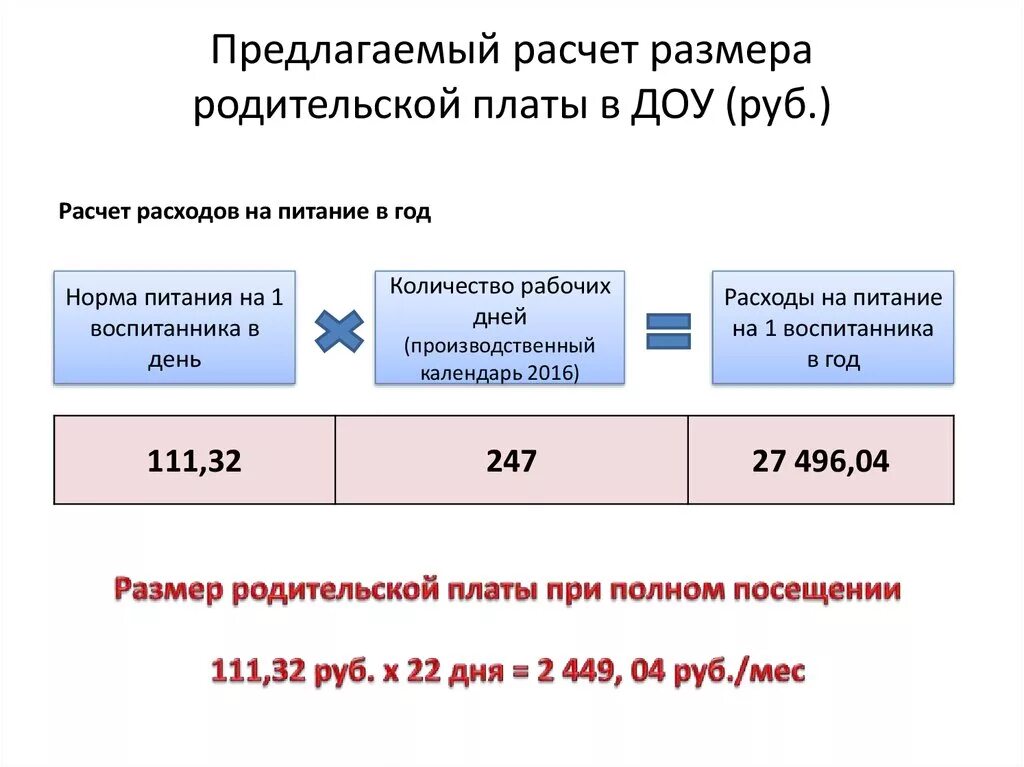 Предлагаемый расчет размера родительской платы в ДОУ (руб.)

Расчет расходов на питание в год

Норма питания на 1 воспитанника в день

Количество рабочих дней (производственный календарь 2016)

Расходы на питание на 1 воспитанника в год

| 111,32 | 247 | 27 496,04 |
|---|---|---|

Размер родительской платы при полном посещении

111,32 руб. х 22 дня = 2 449, 04 руб./мес